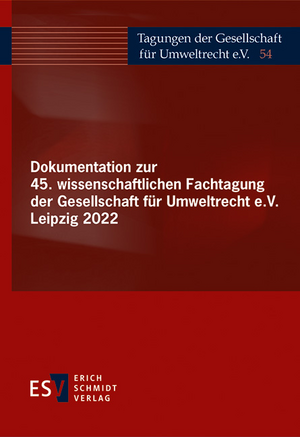 Tagungen der Gesellschaft für Umweltrecht e.V. 54

Dokumentation zur 45. wissenschaftlichen Fachtagung der Gesellschaft für Umweltrecht e.V. Leipzig 2022

ESV ERICH SCHMIDT VERLAG